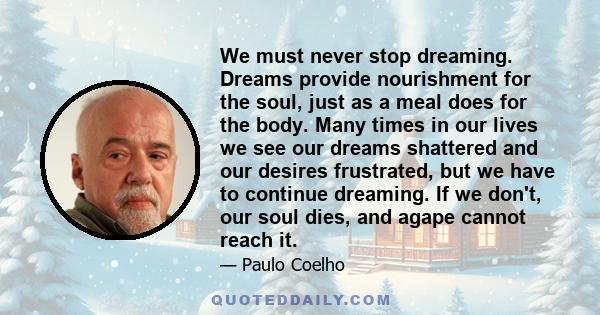 We must never stop dreaming. Dreams provide nourishment for the soul, just as a meal does for the body. Many times in our lives we see our dreams shattered and our desires frustrated, but we have to continue dreaming. If we don't, our soul dies, and agape cannot reach it.

— Paulo Coelho

QUOTEDDAILY.COM